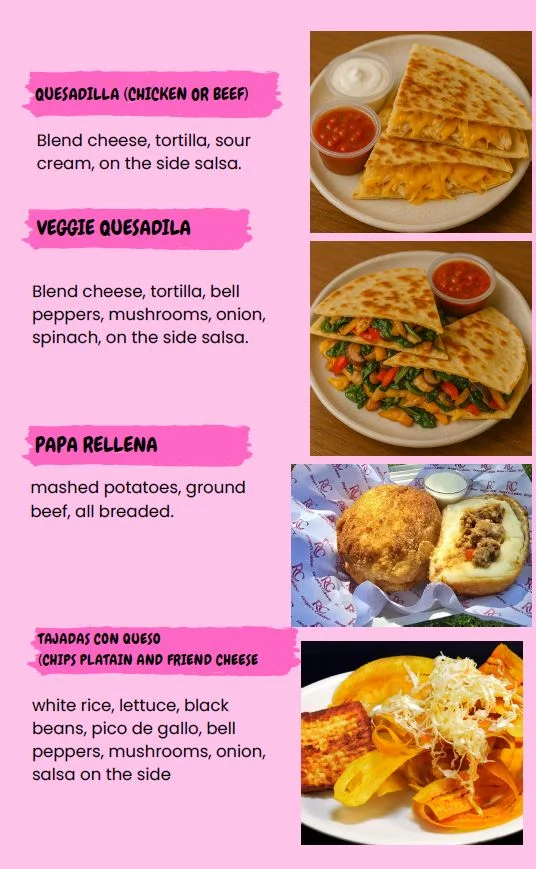 QUESADILLA (CHICKEN OR BEEF)

Blend cheese, tortilla, sour cream, on the side salsa.

VEGGIE QUESADILA

Blend cheese, tortilla, bell peppers, mushrooms, onion, spinach, on the side salsa.

PAPA RELLENA

mashed potatoes, ground beef, all breaded.

TAJADAS CON QUESO
(CHIPS PLATAIN AND FRIEND CHEESE

white rice, lettuce, black beans, pico de gallo, bell peppers, mushrooms, onion, salsa on the side